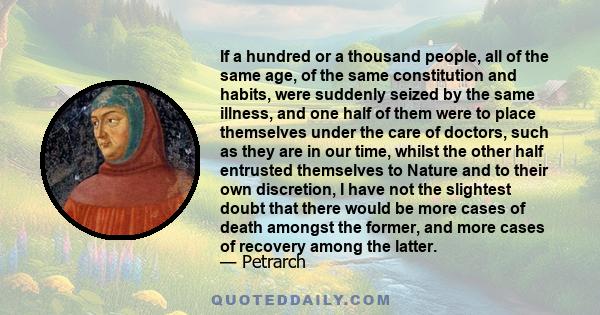 If a hundred or a thousand people, all of the same age, of the same constitution and habits, were suddenly seized by the same illness, and one half of them were to place themselves under the care of doctors, such as they are in our time, whilst the other half entrusted themselves to Nature and to their own discretion, I have not the slightest doubt that there would be more cases of death amongst the former, and more cases of recovery among the latter.
— Petrarch

QUOTEDDAILY.COM